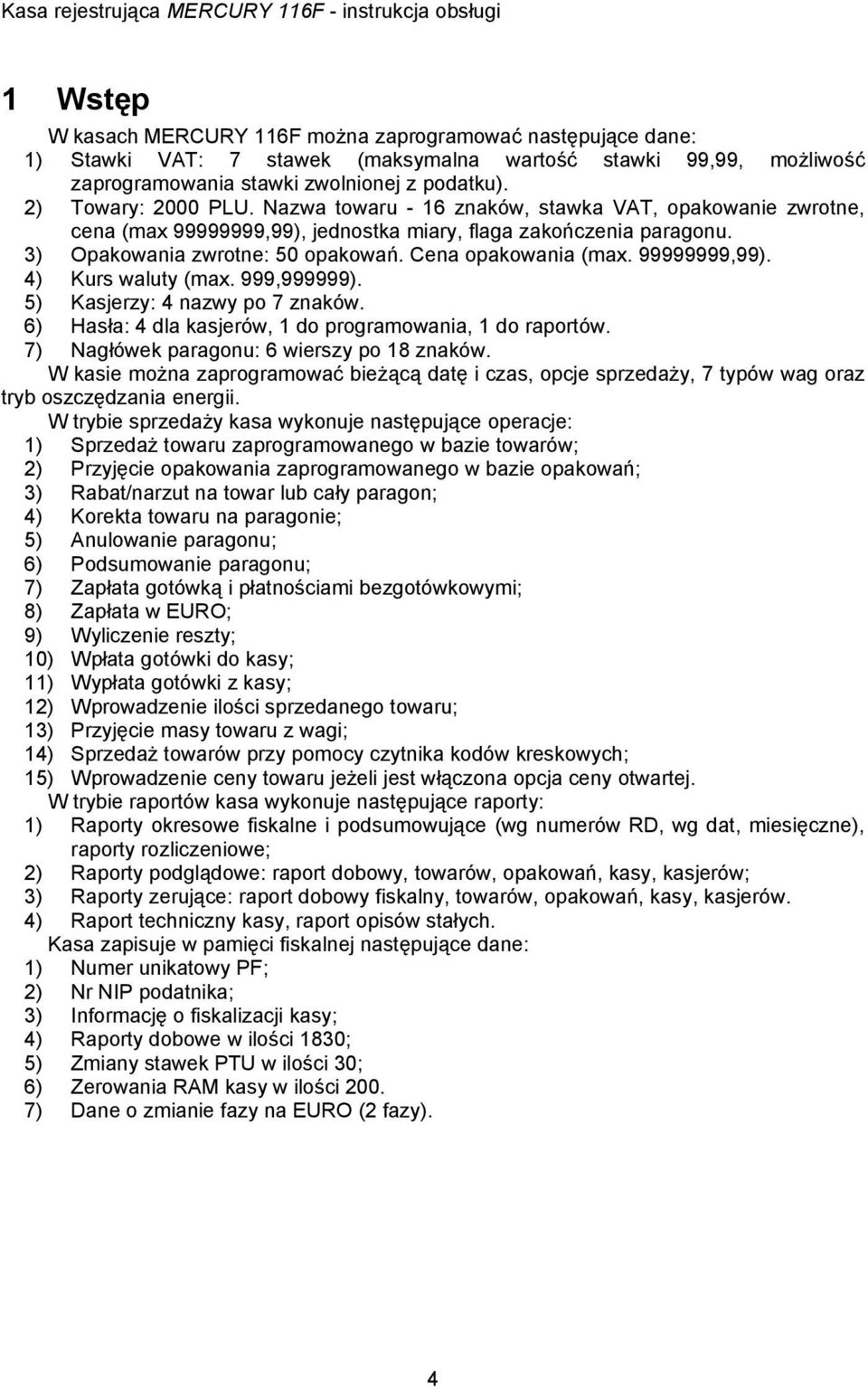 Kasa rejestrująca MERCURY 116F - instrukcja obsługi

1 Wstęp

W kasach MERCURY 116F można zaprogramować następujące dane:
1) Stawki VAT: 7 stawek (maksymalna wartość stawki 99,99, możliwość zaprogramowania stawki zwolnionej z podatku).
2) Towary: 2000 PLU. Nazwa towaru - 16 znaków, stawka VAT, opakowanie zwrotne, cena (max 99999999,99), jednostka miary, flaga zakończenia paragonu.
3) Opakowania zwrotne: 50 opakowań. Cena opakowania (max. 99999999,99).
4) Kurs waluty (max. 999,999999).
5) Kasjerzy: 4 nazwy po 7 znaków.
6) Hasła: 4 dla kasjerów, 1 do programowania, 1 do raportów.
7) Nagłówek paragonu: 6 wierszy po 18 znaków.

W kasie można zaprogramować bieżącą datę i czas, opcje sprzedaży, 7 typów wag oraz tryb oszczędzania energii.

W trybie sprzedaży kasa wykonuje następujące operacje:
1) Sprzedaż towaru zaprogramowanego w bazie towarów;
2) Przyjęcie opakowania zaprogramowanego w bazie opakowań;
3) Rabat/narzut na towar lub cały paragon;
4) Korekta towaru na paragonie;
5) Anulowanie paragonu;
6) Podsumowanie paragonu;
7) Zapłata gotówką i płatnościami bezgotówkowymi;
8) Zapłata w EURO;
9) Wyliczenie reszty;
10) Wpłata gotówki do kasy;
11) Wypłata gotówki z kasy;
12) Wprowadzenie ilości sprzedanego towaru;
13) Przyjęcie masy towaru z wagi;
14) Sprzedaż towarów przy pomocy czytnika kodów kreskowych;
15) Wprowadzenie ceny towaru jeżeli jest włączona opcja ceny otwartej.

W trybie raportów kasa wykonuje następujące raporty:
1) Raporty okresowe fiskalne i podsumowujące (wg numerów RD, wg dat, miesięczne), raporty rozliczeniowe;
2) Raporty podglądowe: raport dobowy, towarów, opakowań, kasy, kasjerów;
3) Raporty zerujące: raport dobowy fiskalny, towarów, opakowań, kasy, kasjerów.
4) Raport techniczny kasy, raport opisów stałych.

Kasa zapisuje w pamięci fiskalnej następujące dane:
1) Numer unikatowy PF;
2) Nr NIP podatnika;
3) Informację o fiskalizacji kasy;
4) Raporty dobowe w ilości 1830;
5) Zmiany stawek PTU w ilości 30;
6) Zerowania RAM kasy w ilości 200.
7) Dane o zmianie fazy na EURO (2 fazy).

4